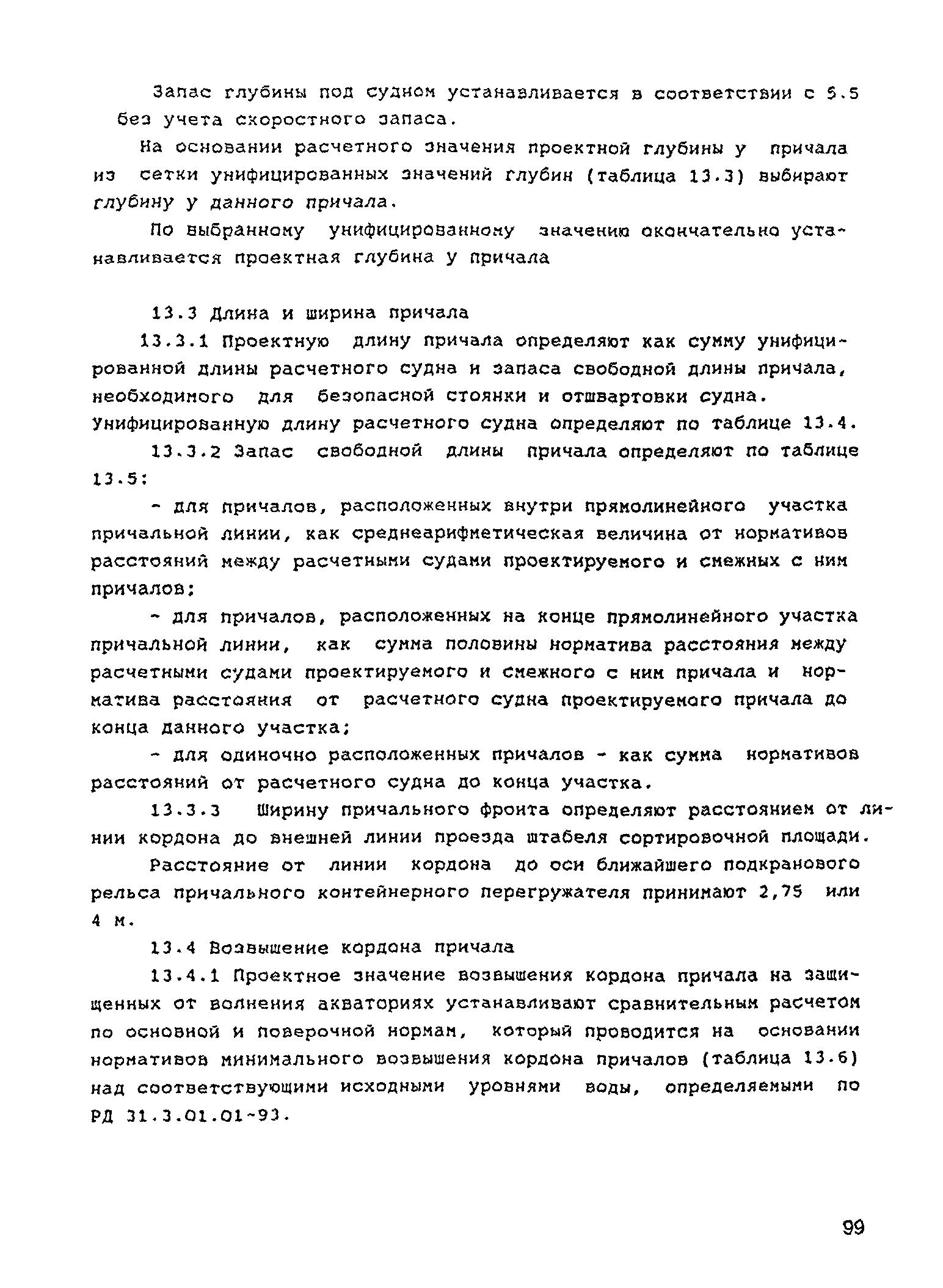 Запас глубины под судном устанавливается в соответствии с 5.5 без учета скоростного запаса.

На основании расчетного значения проектной глубины у причала из сетки унифицированных значений глубин (таблица 13.3) выбирают глубину у данного причала.

По выбранному унифицированному значению окончательно устанавливается проектная глубина у причала

13.3 Длина и ширина причала

13.3.1 Проектную длину причала определяют как сумму унифицированной длины расчетного судна и запаса свободной длины причала, необходимого для безопасной стоянки и отшвартовки судна. Унифицированную длину расчетного судна определяют по таблице 13.4.

13.3.2 Запас свободной длины причала определяют по таблице 13.5:

- для причалов, расположенных внутри прямолинейного участка причальной линии, как среднеарифметическая величина от нормативов расстояний между расчетными судами проектируемого и смежных с ним причалов;

- для причалов, расположенных на конце прямолинейного участка причальной линии, как сумма половины норматива расстояния между расчетными судами проектируемого и смежного с ним причала и норматива расстояния от расчетного судна проектируемого причала до конца данного участка;

- для одиночно расположенных причалов - как сумма нормативов расстояний от расчетного судна до конца участка.

13.3.3 Ширину причального фронта определяют расстоянием от линии кордона до внешней линии проезда штабеля сортировочной площади.

Расстояние от линии кордона до оси ближайшего подкранового рельса причального контейнерного перегружателя принимают 2,75 или 4 м.

13.4 Возвышение кордона причала

13.4.1 Проектное значение возвышения кордона причала на защищенных от волнения акваториях устанавливают сравнительным расчетом по основной и поверочной нормам, который проводится на основании нормативов минимального возвышения кордона причалов (таблица 13.6) над соответствующими исходными уровнями воды, определяемыми по РД 31.3.01.01-93.

99